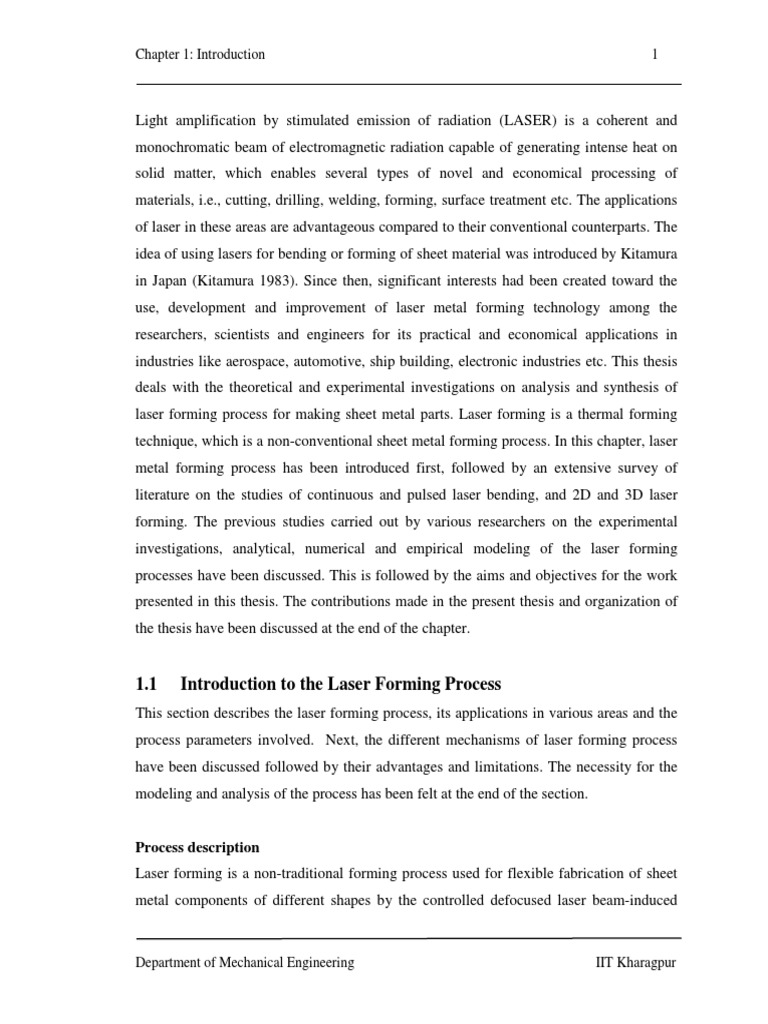 Chapter 1: Introduction 1

Light amplification by stimulated emission of radiation (LASER) is a coherent and monochromatic beam of electromagnetic radiation capable of generating intense heat on solid matter, which enables several types of novel and economical processing of materials, i.e., cutting, drilling, welding, forming, surface treatment etc. The applications of laser in these areas are advantageous compared to their conventional counterparts. The idea of using lasers for bending or forming of sheet material was introduced by Kitamura in Japan (Kitamura 1983). Since then, significant interests had been created toward the use, development and improvement of laser metal forming technology among the researchers, scientists and engineers for its practical and economical applications in industries like aerospace, automotive, ship building, electronic industries etc. This thesis deals with the theoretical and experimental investigations on analysis and synthesis of laser forming process for making sheet metal parts. Laser forming is a thermal forming technique, which is a non-conventional sheet metal forming process. In this chapter, laser metal forming process has been introduced first, followed by an extensive survey of literature on the studies of continuous and pulsed laser bending, and 2D and 3D laser forming. The previous studies carried out by various researchers on the experimental investigations, analytical, numerical and empirical modeling of the laser forming processes have been discussed. This is followed by the aims and objectives for the work presented in this thesis. The contributions made in the present thesis and organization of the thesis have been discussed at the end of the chapter.

1.1 Introduction to the Laser Forming Process

This section describes the laser forming process, its applications in various areas and the process parameters involved. Next, the different mechanisms of laser forming process have been discussed followed by their advantages and limitations. The necessity for the modeling and analysis of the process has been felt at the end of the section.

Process description

Laser forming is a non-traditional forming process used for flexible fabrication of sheet metal components of different shapes by the controlled defocused laser beam-induced

Department of Mechanical Engineering IIT Kharagpur